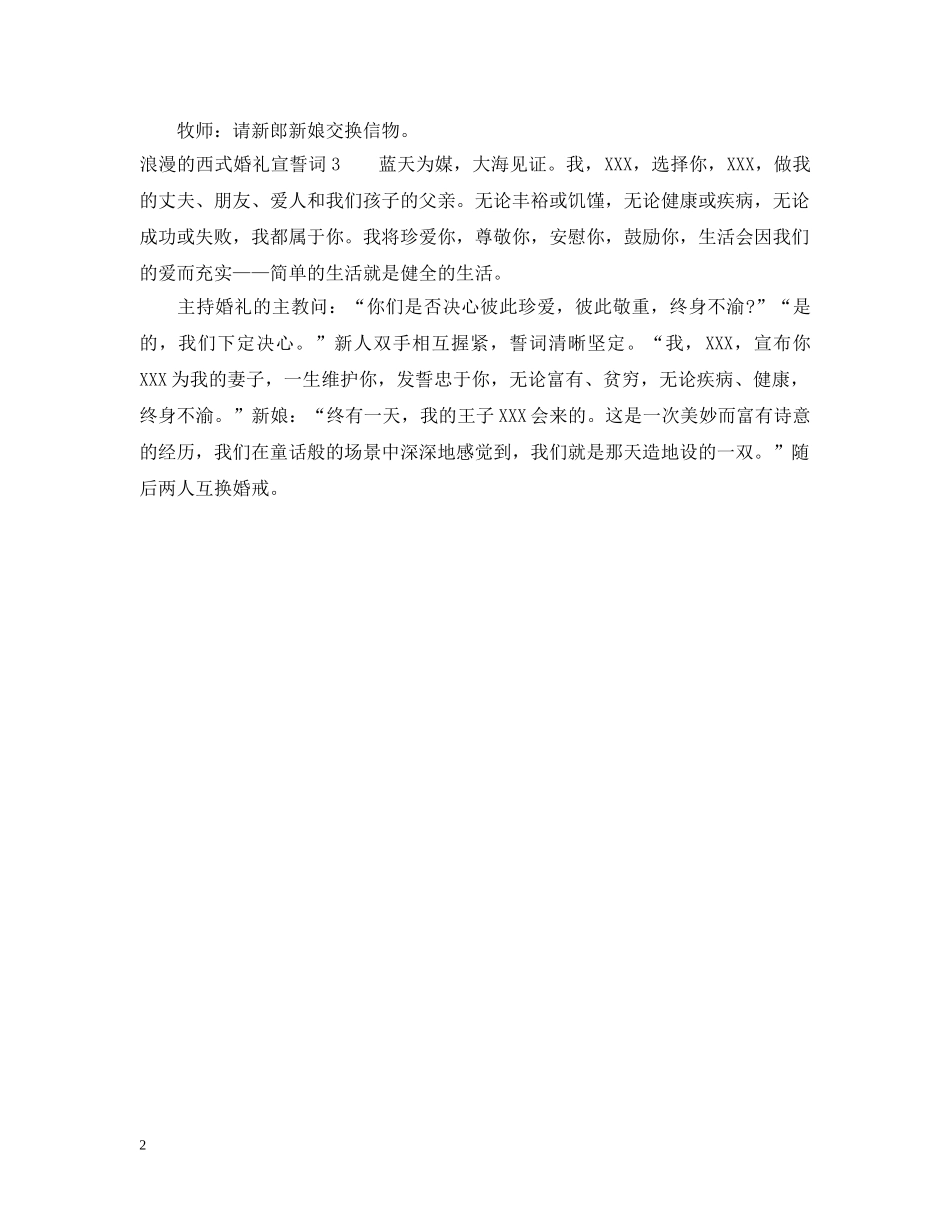 牧师：请新郎新娘交换信物。

浪漫的西式婚礼宣誓词3　　蓝天为媒，大海见证。我，XXX，选择你，XXX，做我的丈夫、朋友、爱人和我们孩子的父亲。无论丰裕或饥馑，无论健康或疾病，无论成功或失败，我都属于你。我将珍爱你，尊敬你，安慰你，鼓励你，生活会因我们的爱而充实——简单的生活就是健全的生活。

主持婚礼的主教问：“你们是否决心彼此珍爱，彼此敬重，终身不渝?”“是的，我们下定决心。”新人双手相互握紧，誓词清晰坚定。“我，XXX，宣布你XXX为我的妻子，一生维护你，发誓忠于你，无论富有、贫穷，无论疾病、健康，终身不渝。”新娘：“终有一天，我的王子XXX会来的。这是一次美妙而富有诗意的经历，我们在童话般的场景中深深地感觉到，我们就是那天造地设的一双。”随后两人互换婚戒。

2